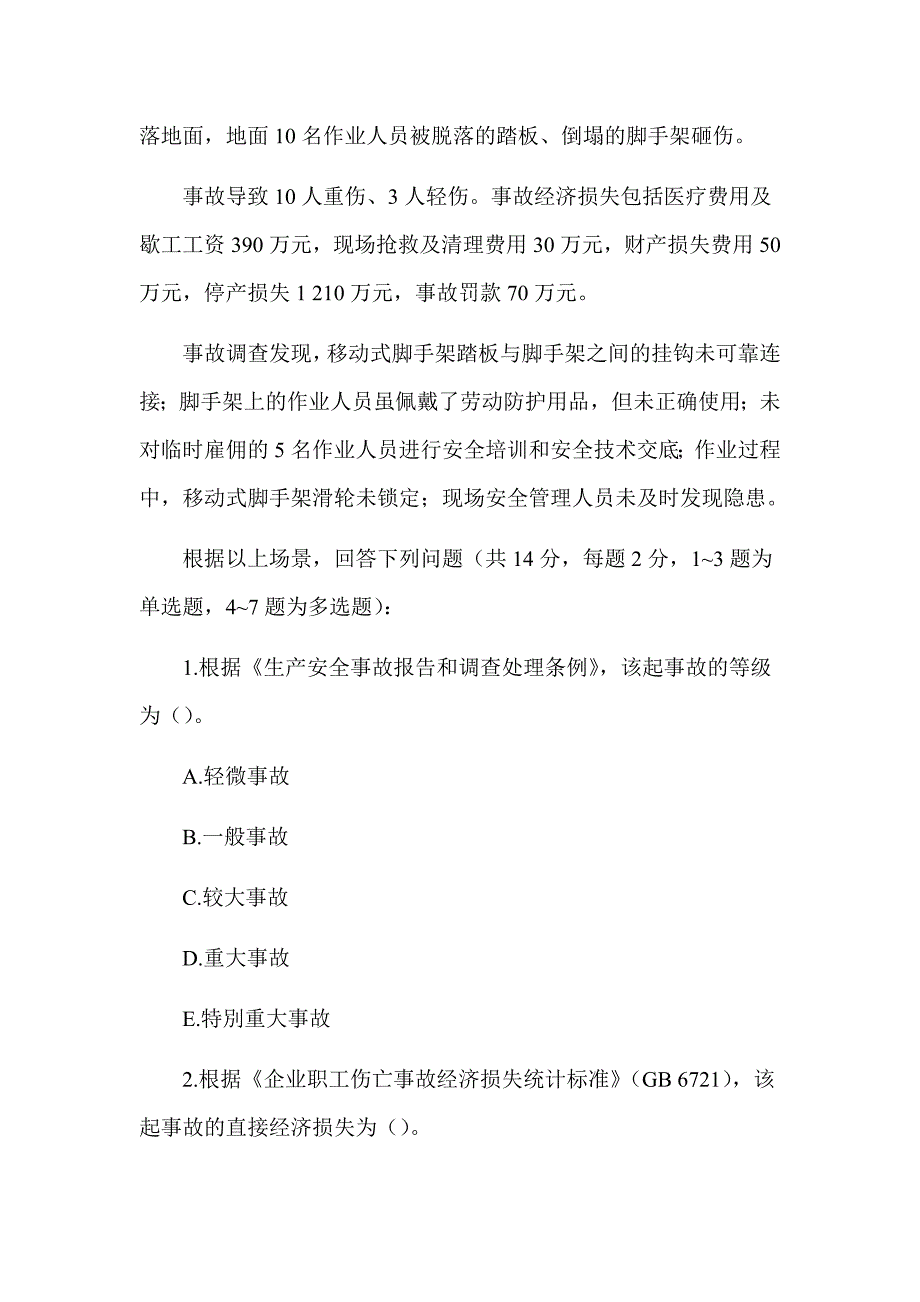 落地面，地面 10 名作业人员被脱落的踏板、倒塌的脚手架砸伤。

事故导致 10 人重伤、3 人轻伤。事故经济损失包括医疗费用及歇工工资 390 万元，现场抢救及清理费用 30 万元，财产损失费用 50 万元，停产损失 1 210 万元，事故罚款 70 万元。

事故调查发现，移动式脚手架踏板与脚手架之间的挂钩未可靠连接；脚手架上的作业人员虽佩戴了劳动防护用品，但未正确使用；未对临时雇佣的 5 名作业人员进行安全培训和安全技术交底；作业过程中，移动式脚手架滑轮未锁定；现场安全管理人员未及时发现隐患。

根据以上场景，回答下列问题（共 14 分，每题 2 分，1~3 题为单选题，4~7 题为多选题）：

1.根据《生产安全事故报告和调查处理条例》，该起事故的等级为（）。

A.轻微事故

B.一般事故

C.较大事故

D.重大事故

E.特别重大事故

2.根据《企业职工伤亡事故经济损失统计标准》（GB 6721），该起事故的直接经济损失为（）。